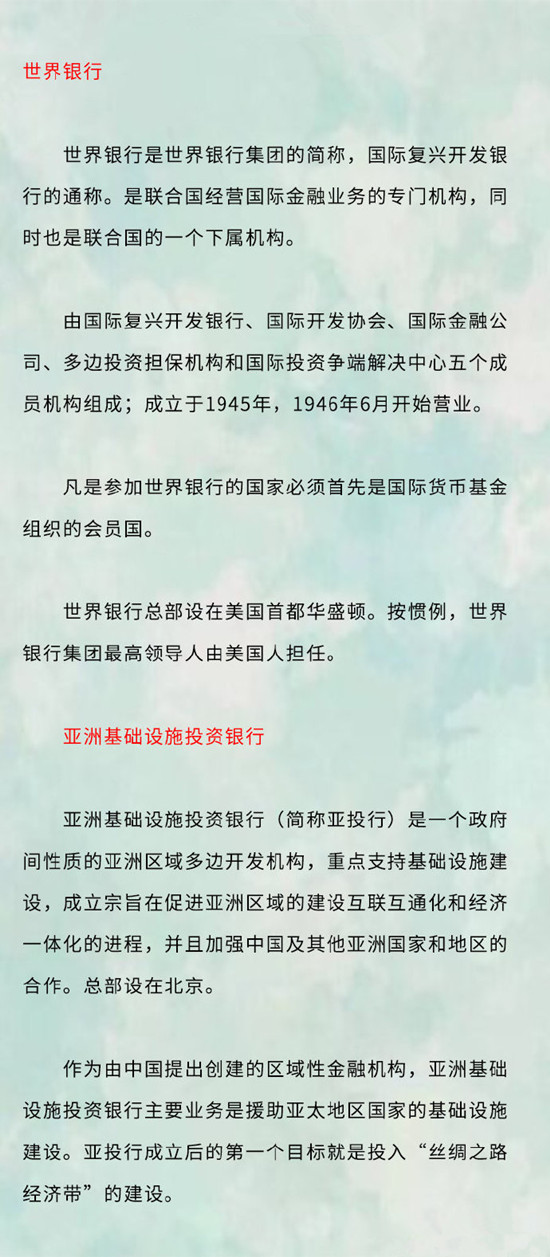 世界银行

世界银行是世界银行集团的简称，国际复兴开发银行的通称。是联合国经营国际金融业务的专门机构，同时也是联合国的一个下属机构。

由国际复兴开发银行、国际开发协会、国际金融公司、多边投资担保机构和国际投资争端解决中心五个成员机构组成；成立于1945年，1946年6月开始营业。

凡是参加世界银行的国家必须首先是国际货币基金组织的会员国。

世界银行总部设在美国首都华盛顿。按惯例，世界银行集团最高领导人由美国人担任。

亚洲基础设施投资银行

亚洲基础设施投资银行（简称亚投行）是一个政府间性质的亚洲区域多边开发机构，重点支持基础设施建设，成立宗旨在促进亚洲区域的建设互联互通化和经济一体化的进程，并且加强中国及其他亚洲国家和地区的合作。总部设在北京。

作为由中国提出创建的区域性金融机构，亚洲基础设施投资银行主要业务是援助亚太地区国家的基础设施建设。亚投行成立后的第一个目标就是投入“丝绸之路经济带”的建设。